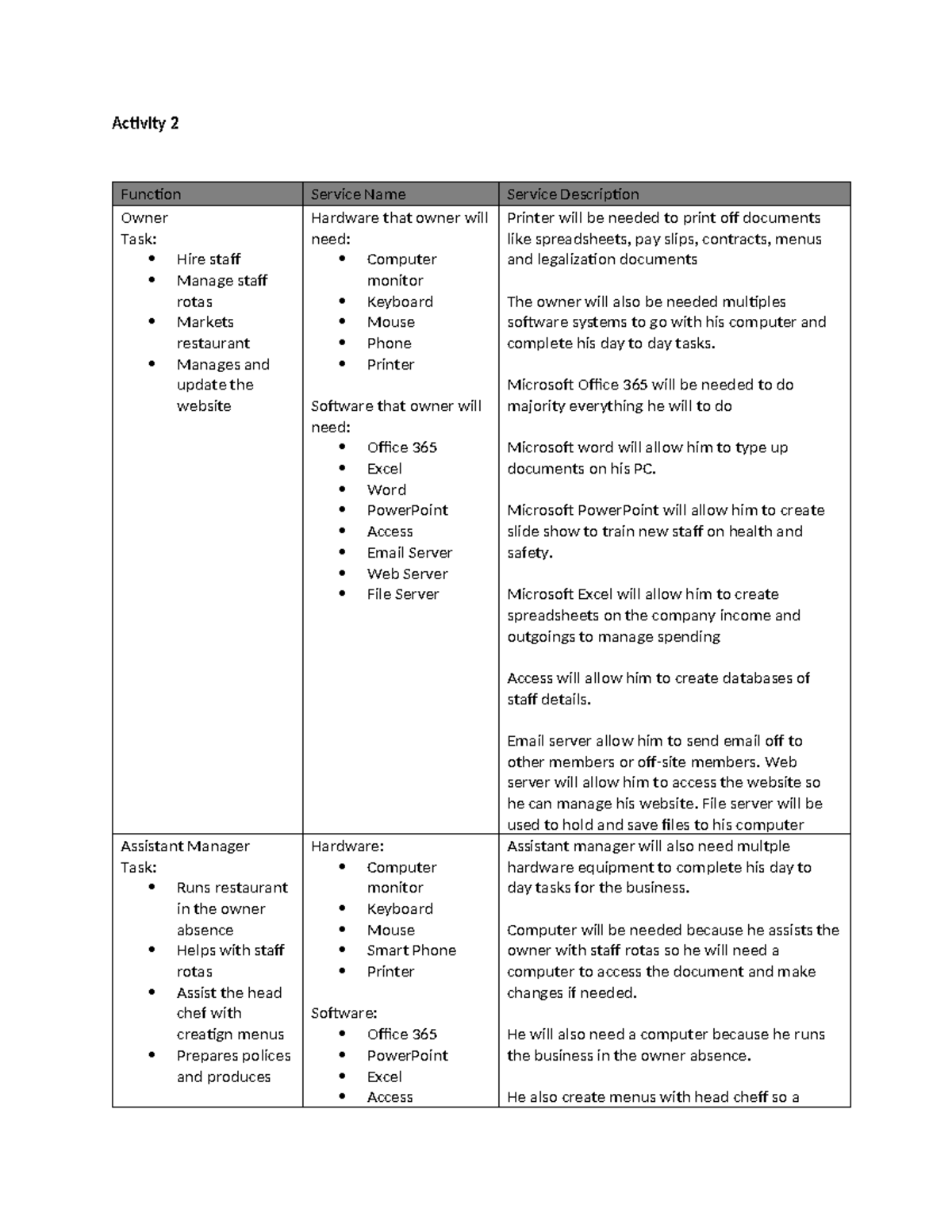 Activity 2

| Function | Service Name | Service Description |
|---|---|---|
| Owner<br>Task:<br>• Hire staff<br>• Manage staff rotas<br>• Markets restaurant<br>• Manages and update the website | Hardware that owner will need:<br>• Computer monitor<br>• Keyboard<br>• Mouse<br>• Phone<br>• Printer<br><br>Software that owner will need:<br>• Office 365<br>• Excel<br>• Word<br>• PowerPoint<br>• Access<br>• Email Server<br>• Web Server<br>• File Server | Printer will be needed to print off documents like spreadsheets, pay slips, contracts, menus and legalization documents<br><br>The owner will also be needed multiples software systems to go with his computer and complete his day to day tasks.<br><br>Microsoft Office 365 will be needed to do majority everything he will to do<br><br>Microsoft word will allow him to type up documents on his PC.<br><br>Microsoft PowerPoint will allow him to create slide show to train new staff on health and safety.<br><br>Microsoft Excel will allow him to create spreadsheets on the company income and outgoings to manage spending<br><br>Access will allow him to create databases of staff details.<br><br>Email server allow him to send email off to other members or off-site members. Web server will allow him to access the website so he can manage his website. File server will be used to hold and save files to his computer |
| Assistant Manager<br>Task:<br>• Runs restaurant in the owner absence<br>• Helps with staff rotas<br>• Assist the head chef with creatign menus<br>• Prepares polices and produces | Hardware:<br>• Computer monitor<br>• Keyboard<br>• Mouse<br>• Smart Phone<br>• Printer<br><br>Software:<br>• Office 365<br>• PowerPoint<br>• Excel<br>• Access | Assistant manager will also need multple hardware equipment to complete his day to day tasks for the business.<br><br>Computer will be needed because he assists the owner with staff rotas so he will need a computer to access the document and make changes if needed.<br><br>He will also need a computer because he runs the business in the owner absence.<br><br>He also create menus with head cheff so a |